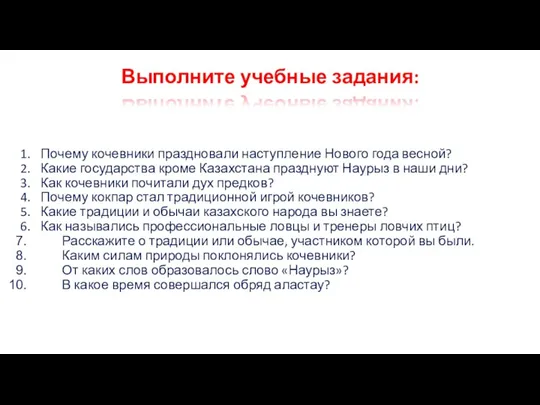 Выполните учебные задания:

1. Почему кочевники праздновали наступление Нового года весной?
2. Какие государства кроме Казахстана празднуют Наурыз в наши дни?
3. Как кочевники почитали дух предков?
4. Почему кокпар стал традиционной игрой кочевников?
5. Какие традиции и обычаи казахского народа вы знаете?
6. Как назывались профессиональные ловцы и тренеры ловчих птиц?
7. Расскажите о традиции или обычае, участником которой вы были.
8. Каким силам природы поклонялись кочевники?
9. От каких слов образовалось слово «Наурыз»?
10. В какое время совершался обряд аластау?